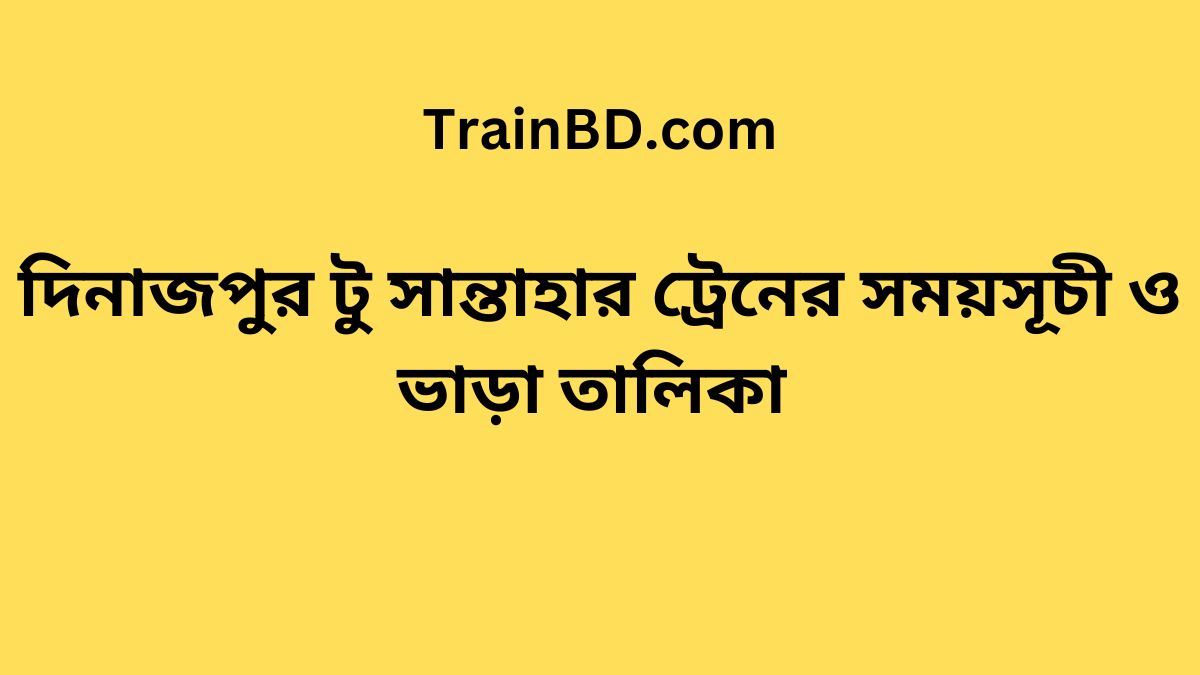 TrainBD.com

দিনাজপুর টু সান্তাহার ট্রেনের সময়সূচী ও ভাড়া তালিকা